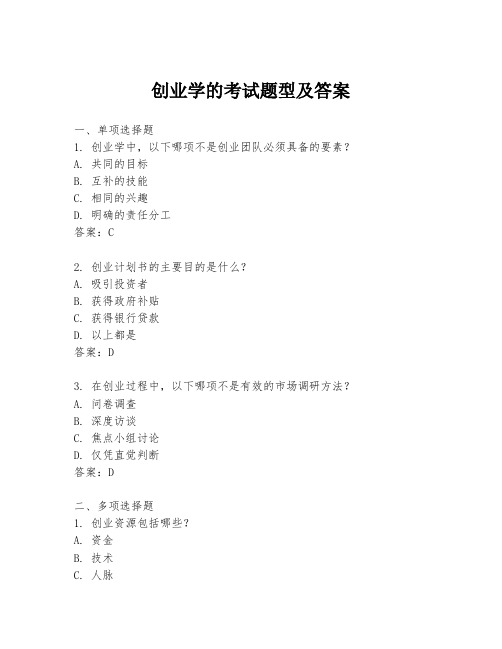 创业学的考试题型及答案

一、单项选择题
1. 创业学中，以下哪项不是创业团队必须具备的要素？
A. 共同的目标
B. 互补的技能
C. 相同的兴趣
D. 明确的责任分工
答案：C

2. 创业计划书的主要目的是什么？
A. 吸引投资者
B. 获得政府补贴
C. 获得银行贷款
D. 以上都是
答案：D

3. 在创业过程中，以下哪项不是有效的市场调研方法？
A. 问卷调查
B. 深度访谈
C. 焦点小组讨论
D. 仅凭直觉判断
答案：D

二、多项选择题
1. 创业资源包括哪些？
A. 资金
B. 技术
C. 人脉